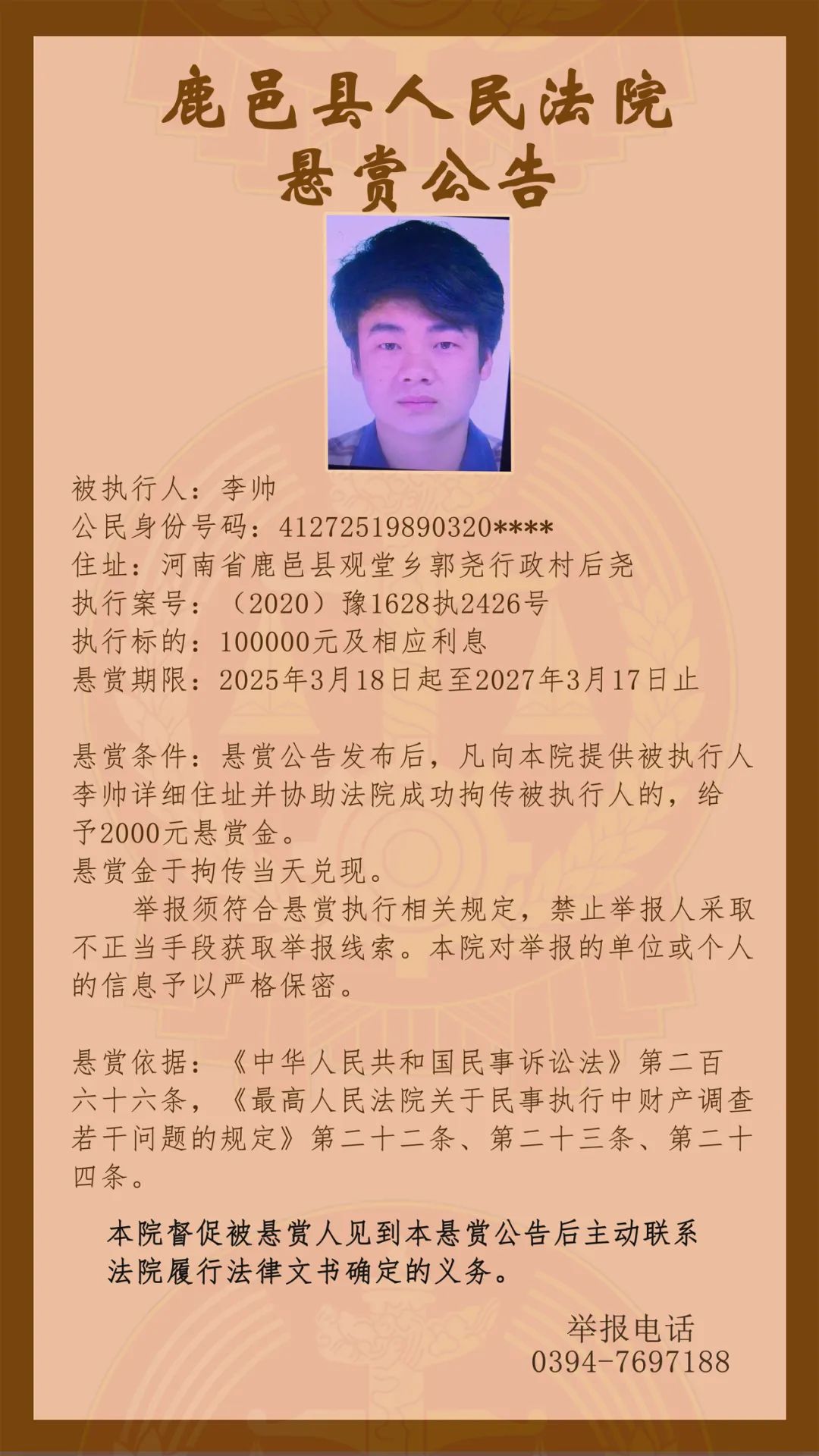 鹿邑县人民法院
悬赏公告

被执行人：李帅
公民身份号码：41272519890320****
住址：河南省鹿邑县观堂乡郭尧行政村后尧
执行案号：（2020）豫1628执2426号
执行标的：100000元及相应利息
悬赏期限：2025年3月18日起至2027年3月17日止

悬赏条件：悬赏公告发布后，凡向本院提供被执行人李帅详细住址并协助法院成功拘传被执行人的，给予2000元悬赏金。
悬赏金于拘传当天兑现。
举报须符合悬赏执行相关规定，禁止举报人采取不正当手段获取举报线索。本院对举报的单位或个人的信息予以严格保密。

悬赏依据：《中华人民共和国民事诉讼法》第二百六十六条，《最高人民法院关于民事执行中财产调查若干问题的规定》第二十二条、第二十三条、第二十四条。

本院督促被悬赏人见到本悬赏公告后主动联系法院履行法律文书确定的义务。

举报电话
0394-7697188